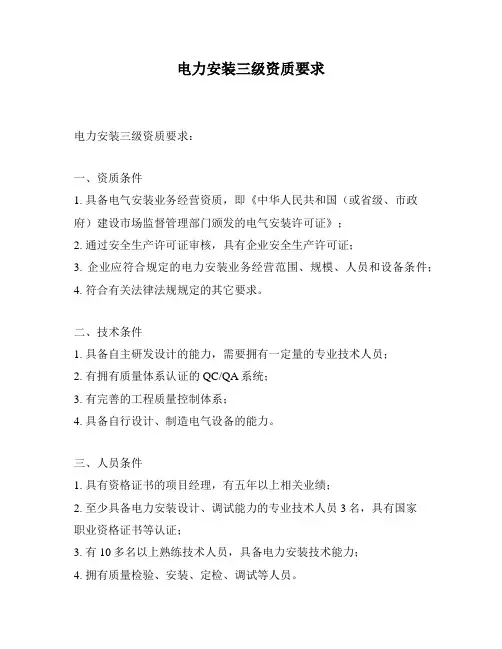 电力安装三级资质要求

电力安装三级资质要求：

一、资质条件
1. 具备电气安装业务经营资质，即《中华人民共和国（或省级、市政府）建设市场监督管理部门颁发的电气安装许可证》；
2. 通过安全生产许可证审核，具有企业安全生产许可证；
3. 企业应符合规定的电力安装业务经营范围、规模、人员和设备条件；
4. 符合有关法律法规规定的其它要求。

二、技术条件
1. 具备自主研发设计的能力，需要拥有一定量的专业技术人员；
2. 有拥有质量体系认证的 QC/QA 系统；
3. 有完善的工程质量控制体系；
4. 具备自行设计、制造电气设备的能力。

三、人员条件
1. 具有资格证书的项目经理，有五年以上相关业绩；
2. 至少具备电力安装设计、调试能力的专业技术人员 3 名，具有国家职业资格证书等认证；
3. 有 10 多名以上熟练技术人员，具备电力安装技术能力；
4. 拥有质量检验、安装、定检、调试等人员。